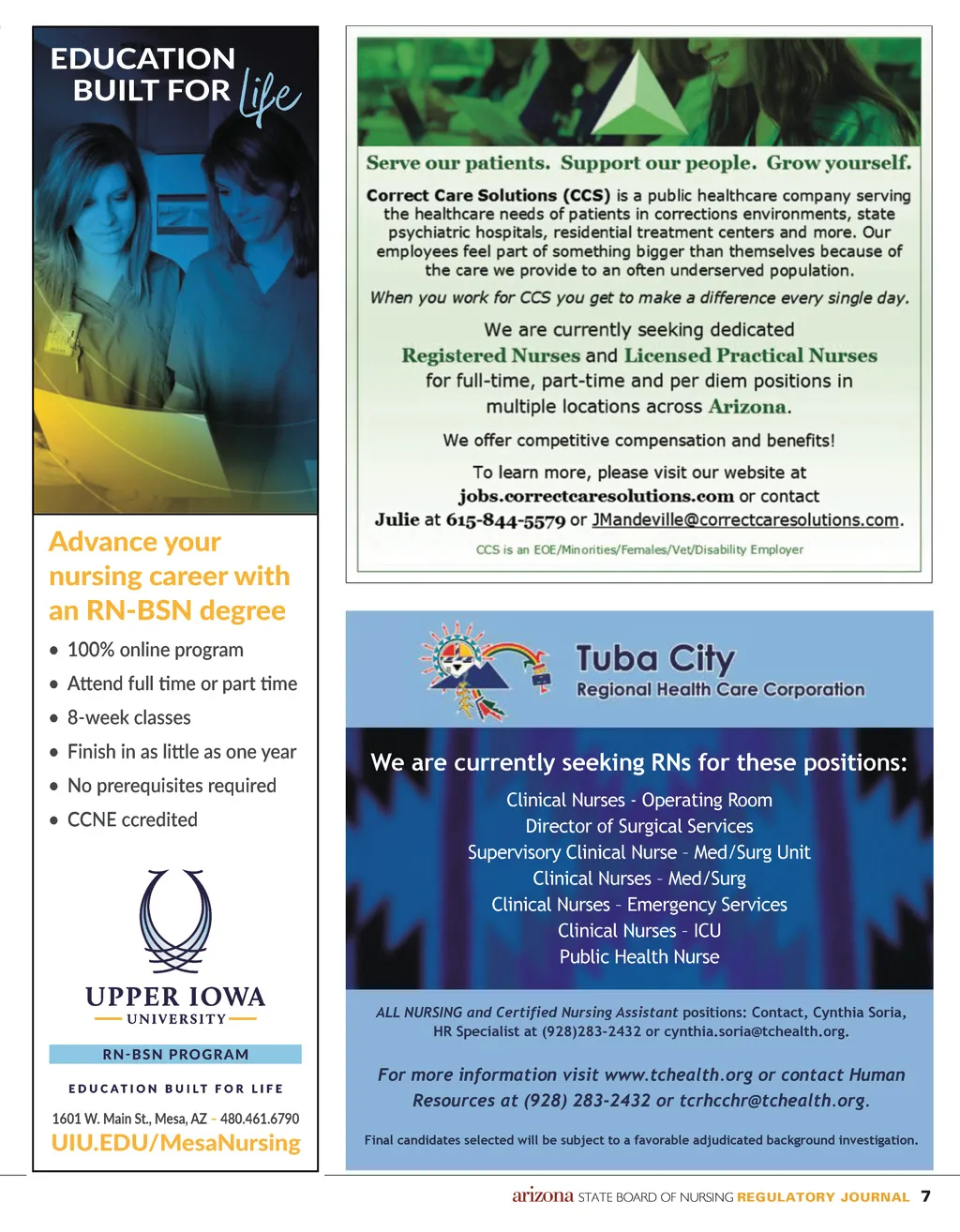 EDUCATION BUILT FOR life

Advance your nursing career with an RN-BSN degree

• 100% online program
• Attend full time or part time
• 8-week classes
• Finish in as little as one year
• No prerequisites required
• CCNE ccredited

UPPER IOWA UNIVERSITY

RN-BSN PROGRAM

EDUCATION BUILT FOR LIFE

1601 W. Main St., Mesa, AZ – 480.461.6790
UIU.EDU/MesaNursing

Serve our patients. Support our people. Grow yourself.

Correct Care Solutions (CCS) is a public healthcare company serving the healthcare needs of patients in corrections environments, state psychiatric hospitals, residential treatment centers and more. Our employees feel part of something bigger than themselves because of the care we provide to an often underserved population.

When you work for CCS you get to make a difference every single day.

We are currently seeking dedicated Registered Nurses and Licensed Practical Nurses for full-time, part-time and per diem positions in multiple locations across Arizona.

We offer competitive compensation and benefits!

To learn more, please visit our website at jobs.correctcaresolutions.com or contact Julie at 615-844-5579 or JMandeville@correctcaresolutions.com.

CCS is an EOE/Minorities/Females/Vet/Disability Employer

Tuba City
Regional Health Care Corporation

We are currently seeking RNs for these positions:

Clinical Nurses - Operating Room
Director of Surgical Services
Supervisory Clinical Nurse – Med/Surg Unit
Clinical Nurses – Med/Surg
Clinical Nurses – Emergency Services
Clinical Nurses – ICU
Public Health Nurse

ALL NURSING and Certified Nursing Assistant positions: Contact, Cynthia Soria, HR Specialist at (928)283-2432 or cynthia.soria@tchealth.org.

For more information visit www.tchealth.org or contact Human Resources at (928) 283-2432 or tcrhcchr@tchealth.org.

Final candidates selected will be subject to a favorable adjudicated background investigation.

arizona STATE BOARD OF NURSING REGULATORY JOURNAL 7